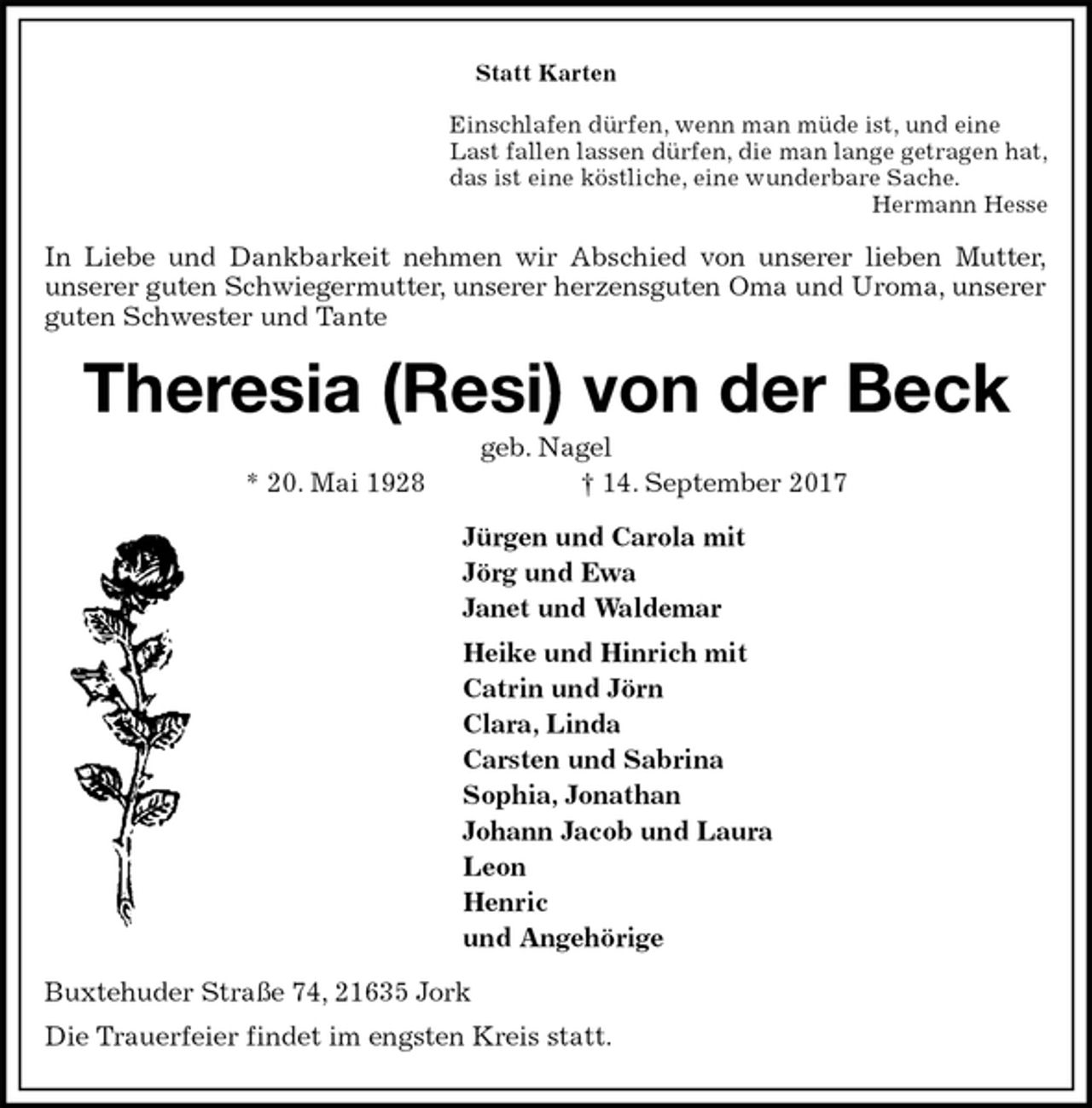 Statt Karten

Einschlafen dürfen, wenn man müde ist, und eine Last fallen lassen dürfen, die man lange getragen hat, das ist eine köstliche, eine wunderbare Sache.
Hermann Hesse

In Liebe und Dankbarkeit nehmen wir Abschied von unserer lieben Mutter, unserer guten Schwiegermutter, unserer herzensguten Oma und Uroma, unserer guten Schwester und Tante

Theresia (Resi) von der Beck

geb. Nagel

* 20. Mai 1928 † 14. September 2017

Jürgen und Carola mit
Jörg und Ewa
Janet und Waldemar

Heike und Hinrich mit
Catrin und Jörn
Clara, Linda
Carsten und Sabrina
Sophia, Jonathan
Johann Jacob und Laura
Leon
Henric
und Angehörige

Buxtehuder Straße 74, 21635 Jork

Die Trauerfeier findet im engsten Kreis statt.